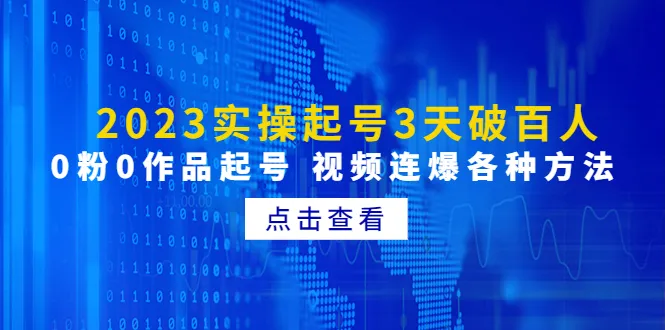 2023实操起号3天破百人

0粉0作品起号 视频连爆各种方法

点击查看